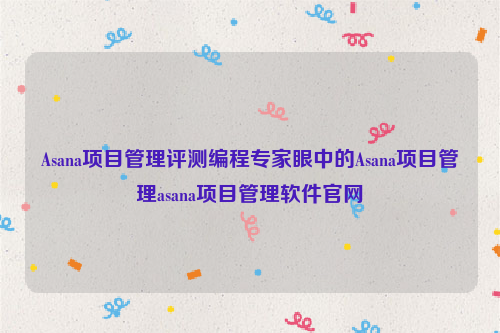 Asana项目管理评测编程专家眼中的Asana项目管理asana项目管理软件官网